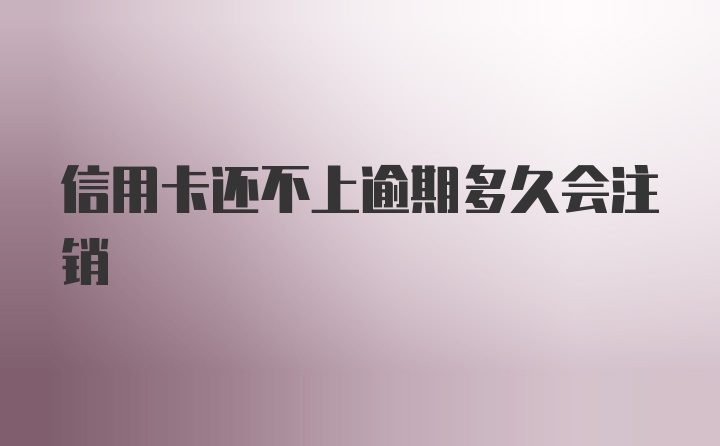 信用卡还不上逾期多久会注销